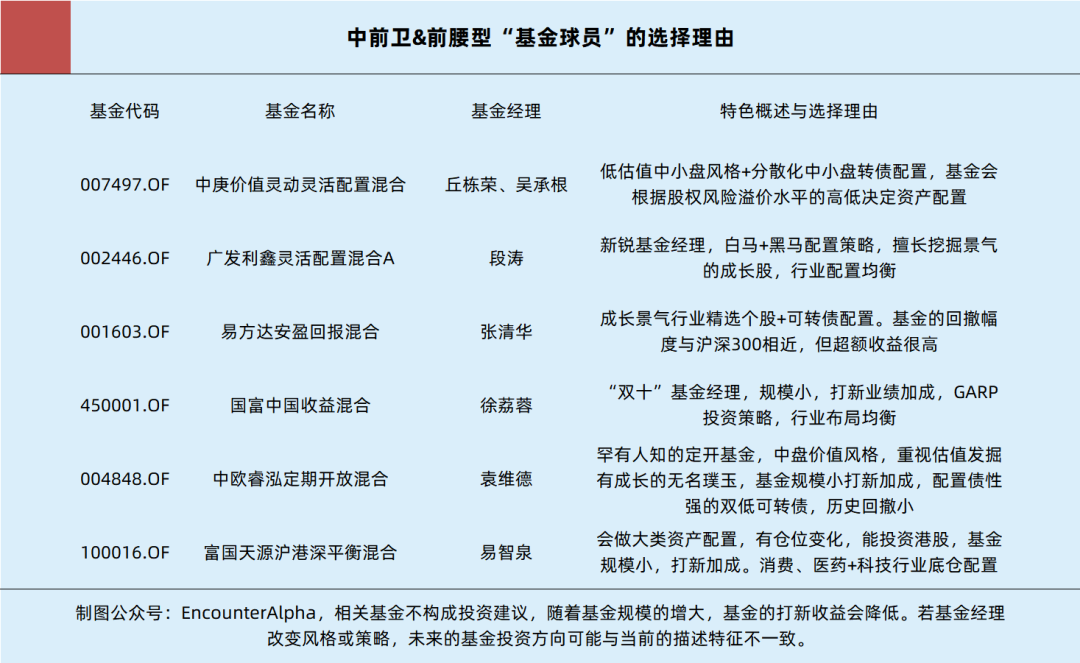 中前卫&前腰型“基金球员”的选择理由

| 基金代码 | 基金名称 | 基金经理 | 特色概述与选择理由 |
|---|---|---|---|
| 007497.OF | 中庚价值灵动灵活配置混合 | 丘栋荣、吴承根 | 低估值中小盘风格+分散化中小盘转债配置，基金会根据股权风险溢价水平的高低决定资产配置 |
| 002446.OF | 广发利鑫灵活配置混合A | 段涛 | 新锐基金经理，白马+黑马配置策略，擅长挖掘景气的成长股，行业配置均衡 |
| 001603.OF | 易方达安盈回报混合 | 张清华 | 成长景气行业精选个股+可转债配置。基金的回撤幅度与沪深300相近，但超额收益很高 |
| 450001.OF | 国富中国收益混合 | 徐荔蓉 | “双十”基金经理，规模小，打新业绩加成，GARP投资策略，行业布局均衡 |
| 004848.OF | 中欧睿泓定期开放混合 | 袁维德 | 罕有人知的定开基金，中盘价值风格，重视估值发掘有成长的无名璞玉，基金规模小打新加成，配置债性强的双低可转债，历史回撤小 |
| 100016.OF | 富国天源沪港深平衡混合 | 易智泉 | 会做大类资产配置，有仓位变化，能投资港股，基金规模小，打新加成。消费、医药+科技行业底仓配置 |

制图公众号：EncounterAlpha，相关基金不构成投资建议，随着基金规模的增大，基金的打新收益会降低。若基金经理改变风格或策略，未来的基金投资方向可能与当前的描述特征不一致。